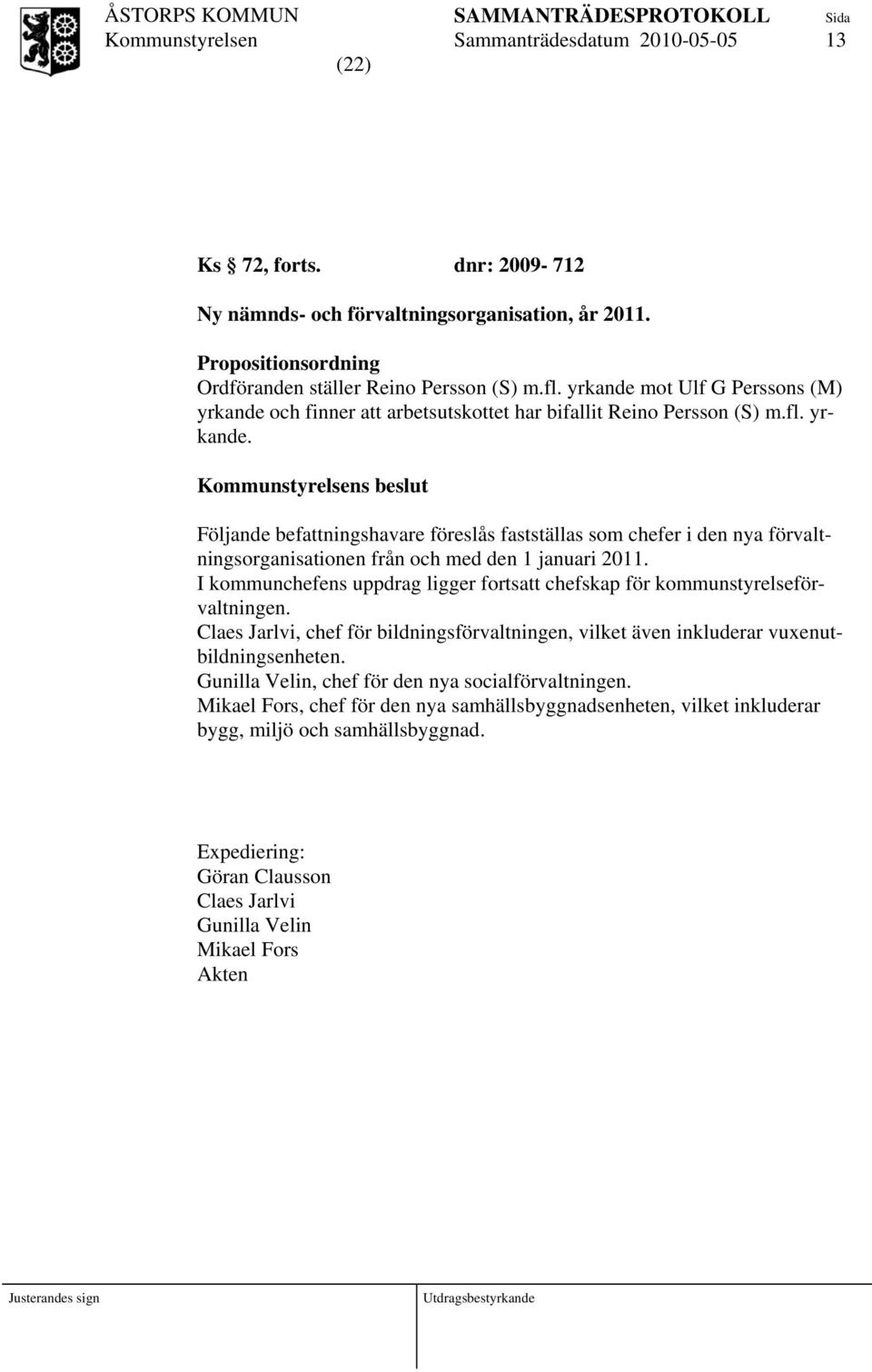 ÅSTORPS KOMMUN SAMMANTRÄDESPROTOKOLL Sida
Kommunstyrelsen Sammanträdesdatum 2010-05-05 13
(22)

Ks § 72, forts. dnr: 2009- 712

Ny nämnds- och förvaltningsorganisation, år 2011.

Propositionsordning
Ordföranden ställer Reino Persson (S) m.fl. yrkande mot Ulf G Perssons (M) yrkande och finner att arbetsutskottet har bifallit Reino Persson (S) m.fl. yrkande.

Kommunstyrelsens beslut

Följande befattningshavare föreslås fastställas som chefer i den nya förvaltningsorganisationen från och med den 1 januari 2011.
I kommunchefens uppdrag ligger fortsatt chefskap för kommunstyrelseförvaltningen.
Claes Jarlvi, chef för bildningsförvaltningen, vilket även inkluderar vuxenutbildningsenheten.
Gunilla Velin, chef för den nya socialförvaltningen.
Mikael Fors, chef för den nya samhällsbyggnadsenheten, vilket inkluderar bygg, miljö och samhällsbyggnad.

Expediering:
Göran Clausson
Claes Jarlvi
Gunilla Velin
Mikael Fors
Akten

Justerandes sign Utdragsbestyrkande